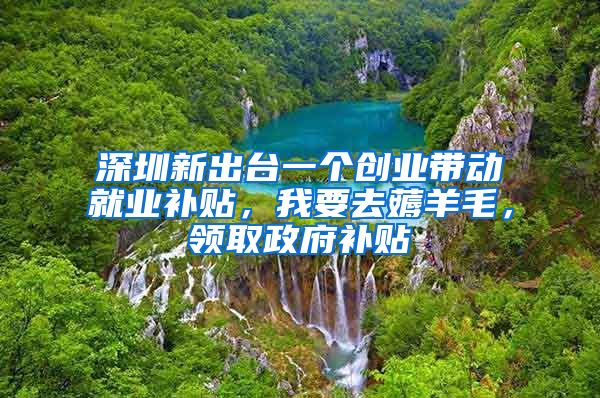 深圳新出台一个创业带动就业补贴，我要去薅羊毛，领取政府补贴